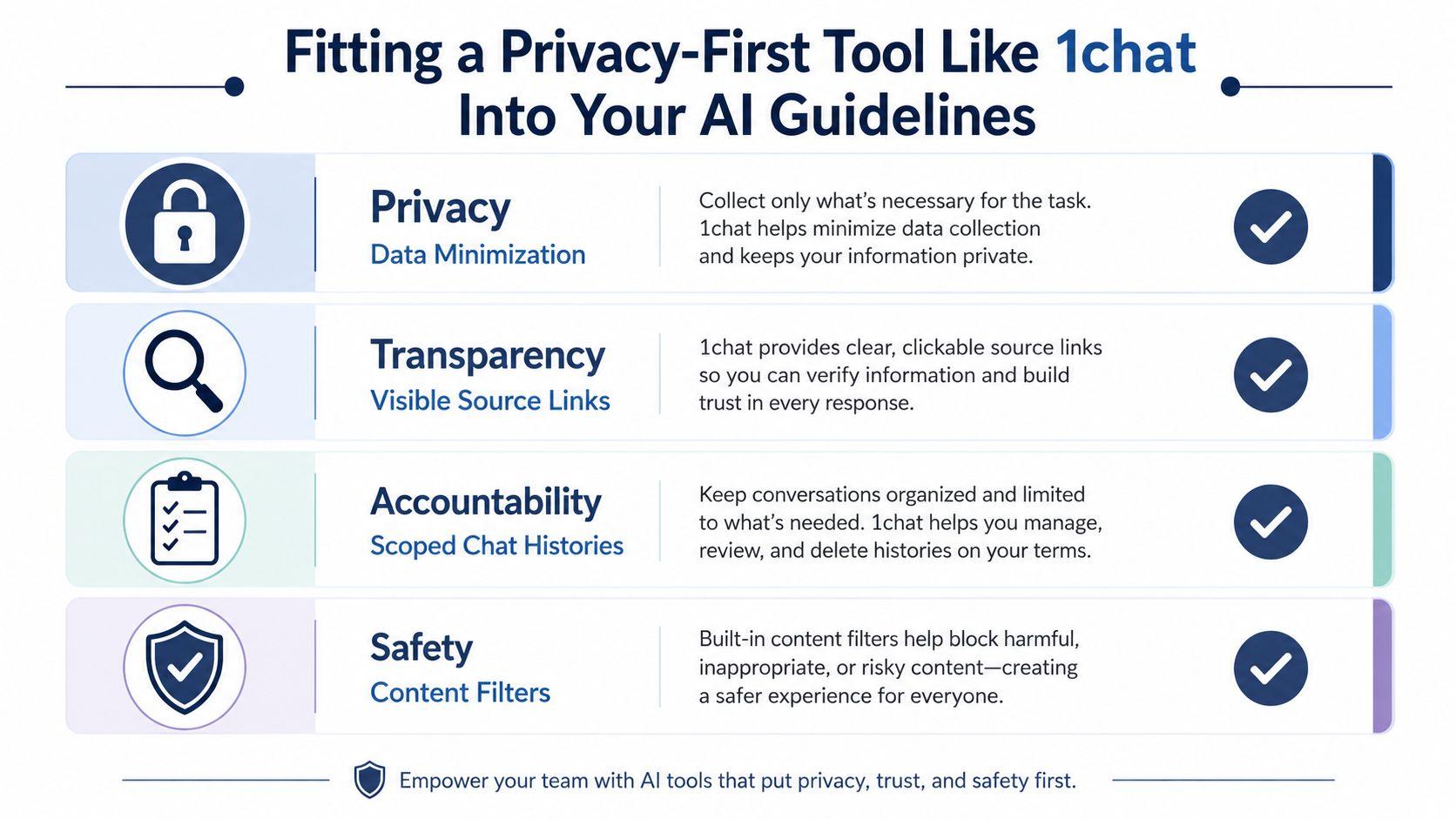 Fitting a Privacy-First Tool Like 1chat Into Your AI Guidelines

Privacy
Data Minimization

Collect only what's necessary for the task. 1chat helps minimize data collection and keeps your information private.

Transparency
Visible Source Links

1chat provides clear, clickable source links so you can verify information and build trust in every response.

Accountability
Scoped Chat Histories

Keep conversations organized and limited to what's needed. 1chat helps you manage, review, and delete histories on your terms.

Safety
Content Filters

Built-in content filters help block harmful, inappropriate, or risky content—creating a safer experience for everyone.

Empower your team with AI tools that put privacy, trust, and safety first.